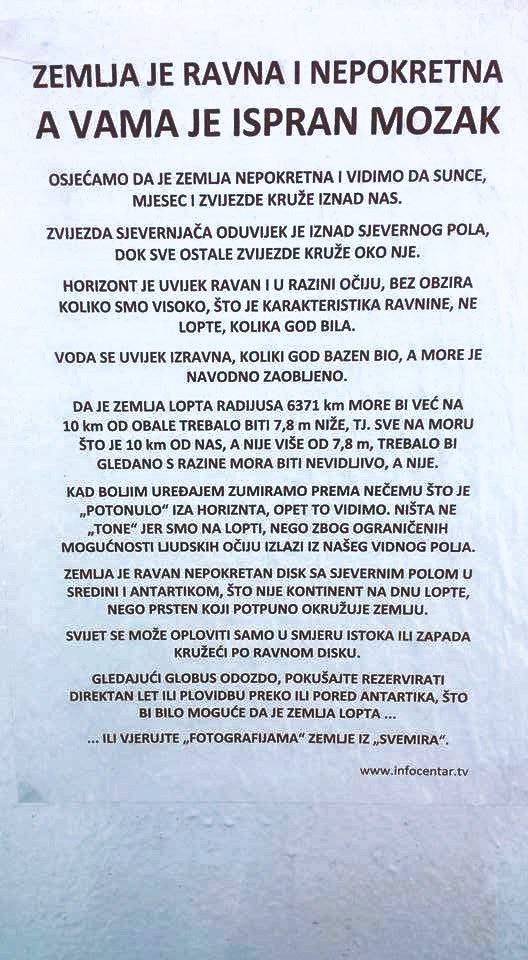 ZEMLJA JE RAVNA I NEPOKRETNA
A VAMA JE ISPRAN MOZAK

OSJEĆAMO DA JE ZEMLJA NEPOKRETNA I VIDIMO DA SUNCE, MJESEC I ZVIJEZDE KRUŽE IZNAD NAS.

ZVIJEZDA SJEVERNJAČA ODUVIJEK JE IZNAD SJEVERNOG POLA, DOK SVE OSTALE ZVIJEZDE KRUŽE OKO NJE.

HORIZONT JE UVIJEK RAVAN I U RAZINI OČIJU, BEZ OBZIRA KOLIKO SMO VISOKO, ŠTO JE KARAKTERISTIKA RAVNINE, NE LOPTE, KOLIKA GOD BILA.

VODA SE UVIJEK IZRAVNA, KOLIKI GOD BAZEN BIO, A MORE JE NAVODNO ZAOBLJENO.

DA JE ZEMLJA LOPTA RADIJUSA 6371 km MORE BI VEĆ NA 10 km OD OBALE TREBALO BITI 7,8 m NIŽE, TJ. SVE NA MORU ŠTO JE 10 km OD NAS, A NIJE VIŠE OD 7,8 m, TREBALO BI GLEDANO S RAZINE MORA BITI NEVIDLJIVO, A NIJE.

KAD BOLJIM UREĐAJEM ZUMIRAMO PREMA NEČEMU ŠTO JE „POTONULO" IZA HORIZNTA, OPET TO VIDIMO. NIŠTA NE „TONE" JER SMO NA LOPTI, NEGO ZBOG OGRANIČENIH MOGUĆNOSTI LJUDSKIH OČIJU IZLAZI IZ NAŠEG VIDNOG POLJA.

ZEMLJA JE RAVAN NEPOKRETAN DISK SA SJEVERNIM POLOM U SREDINI I ANTARTIKOM, ŠTO NIJE KONTINENT NA DNU LOPTE, NEGO PRSTEN KOJI POTPUNO OKRUŽUJE ZEMLJU.

SVIJET SE MOŽE OPLOVITI SAMO U SMJERU ISTOKA ILI ZAPADA KRUŽEĆI PO RAVNOM DISKU.

GLEDAJUĆI GLOBUS ODOZDO, POKUŠAJTE REZERVIRATI DIREKTAN LET ILI PLOVIDBU PREKO ILI PORED ANTARTIKA, ŠTO BI BILO MOGUĆE DA JE ZEMLJA LOPTA ...

... ILI VJERUJTE „FOTOGRAFIJAMA" ZEMLJE IZ „SVEMIRA".

www.infocentar.tv